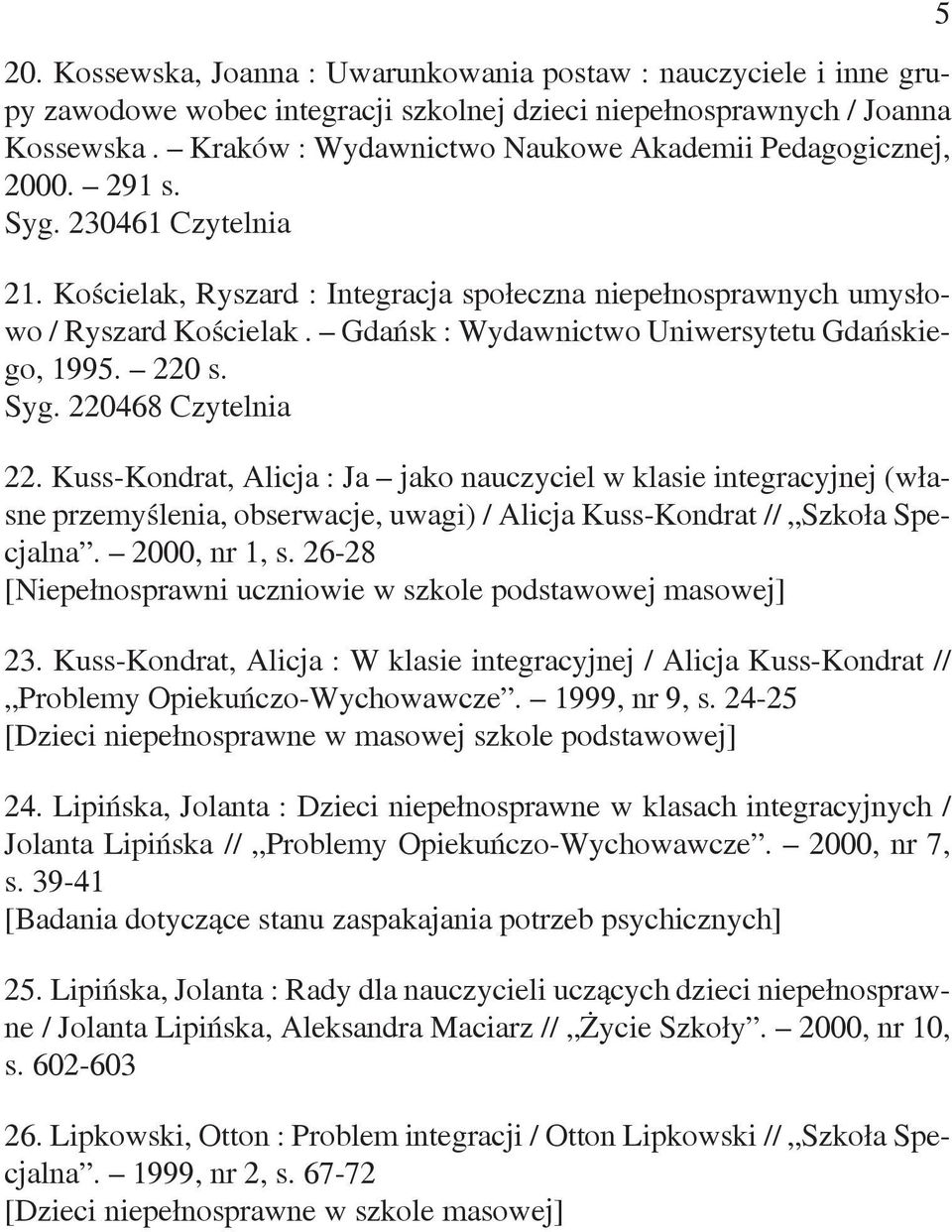 5

20. Kossewska, Joanna : Uwarunkowania postaw : nauczyciele i inne grupy zawodowe wobec integracji szkolnej dzieci niepełnosprawnych / Joanna Kossewska . – Kraków : Wydawnictwo Naukowe Akademii Pedagogicznej, 2000. – 291 s.
Syg. 230461 Czytelnia

21. Kościelak, Ryszard : Integracja społeczna niepełnosprawnych umysłowo / Ryszard Kościelak . – Gdańsk : Wydawnictwo Uniwersytetu Gdańskiego, 1995. – 220 s.
Syg. 220468 Czytelnia

22. Kuss-Kondrat, Alicja : Ja – jako nauczyciel w klasie integracyjnej (własne przemyślenia, obserwacje, uwagi) / Alicja Kuss-Kondrat // „Szkoła Specjalna”. – 2000, nr 1, s. 26-28
[Niepełnosprawni uczniowie w szkole podstawowej masowej]

23. Kuss-Kondrat, Alicja : W klasie integracyjnej / Alicja Kuss-Kondrat // „Problemy Opiekuńczo-Wychowawcze”. – 1999, nr 9, s. 24-25
[Dzieci niepełnosprawne w masowej szkole podstawowej]

24. Lipińska, Jolanta : Dzieci niepełnosprawne w klasach integracyjnych / Jolanta Lipińska // „Problemy Opiekuńczo-Wychowawcze”. – 2000, nr 7, s. 39-41
[Badania dotyczące stanu zaspakajania potrzeb psychicznych]

25. Lipińska, Jolanta : Rady dla nauczycieli uczących dzieci niepełnosprawne / Jolanta Lipińska, Aleksandra Maciarz // „Życie Szkoły”. – 2000, nr 10, s. 602-603

26. Lipkowski, Otton : Problem integracji / Otton Lipkowski // „Szkoła Specjalna”. – 1999, nr 2, s. 67-72
[Dzieci niepełnosprawne w szkole masowej]